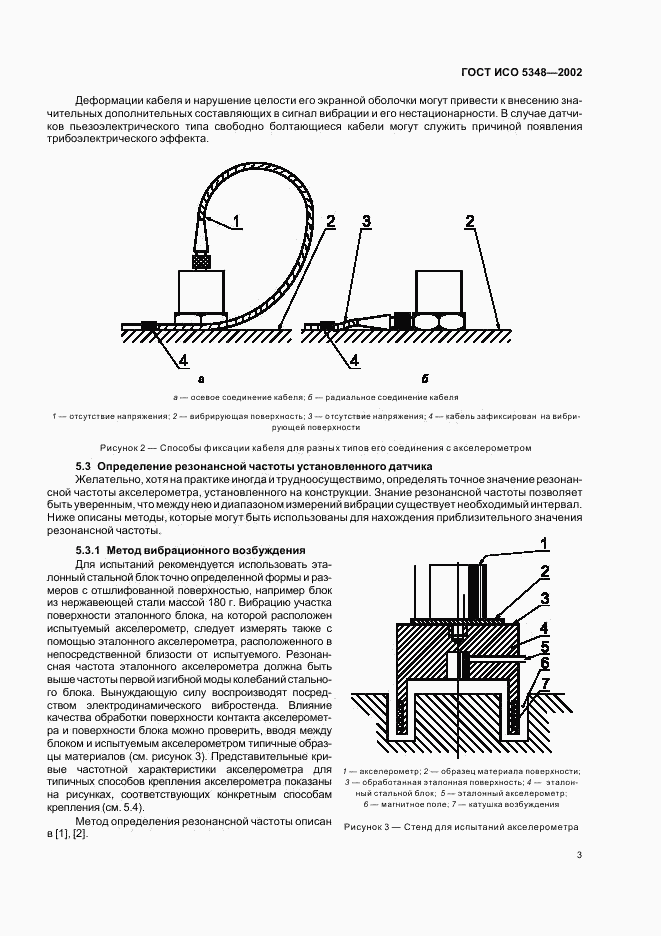 ГОСТ ИСО 5348—2002

Деформации кабеля и нарушение целости его экранной оболочки могут привести к внесению значительных дополнительных составляющих в сигнал вибрации и его нестационарности. В случае датчиков пьезоэлектрического типа свободно болтающиеся кабели могут служить причиной появления трибоэлектрического эффекта.

1 2 3 2
4 4
а б

а — осевое соединение кабеля; б — радиальное соединение кабеля

1 — отсутствие напряжения; 2 — вибрирующая поверхность; 3 — отсутствие напряжения; 4 — кабель зафиксирован на вибрирующей поверхности

Рисунок 2 — Способы фиксации кабеля для разных типов его соединения с акселерометром

5.3 Определение резонансной частоты установленного датчика

Желательно, хотя на практике иногда и трудноосуществимо, определять точное значение резонансной частоты акселерометра, установленного на конструкции. Знание резонансной частоты позволяет быть уверенным, что между нею и диапазоном измерений вибрации существует необходимый интервал. Ниже описаны методы, которые могут быть использованы для нахождения приблизительного значения резонансной частоты.

5.3.1 Метод вибрационного возбуждения

Для испытаний рекомендуется использовать эталонный стальной блок точно определенной формы и размеров с отшлифованной поверхностью, например блок из нержавеющей стали массой 180 г. Вибрацию участка поверхности эталонного блока, на которой расположен испытуемый акселерометр, следует измерять также с помощью эталонного акселерометра, расположенного в непосредственной близости от испытуемого. Резонансная частота эталонного акселерометра должна быть выше частоты первой изгибной моды колебаний стального блока. Вынуждающую силу воспроизводят посредством электродинамического вибростенда. Влияние качества обработки поверхности контакта акселерометра и поверхности блока можно проверить, вводя между блоком и испытуемым акселерометром типичные образцы материалов (см. рисунок 3). Представительные кривые частотной характеристики акселерометра для типичных способов крепления акселерометра показаны на рисунках, соответствующих конкретным способам крепления (см. 5.4).

Метод определения резонансной частоты описан в [1], [2].

1
2
3
4
5
6
7

1 — акселерометр; 2 — образец материала поверхности; 3 — обработанная эталонная поверхность; 4 — эталонный стальной блок; 5 — эталонный акселерометр; 6 — магнитное поле; 7 — катушка возбуждения

Рисунок 3 — Стенд для испытаний акселерометра

3